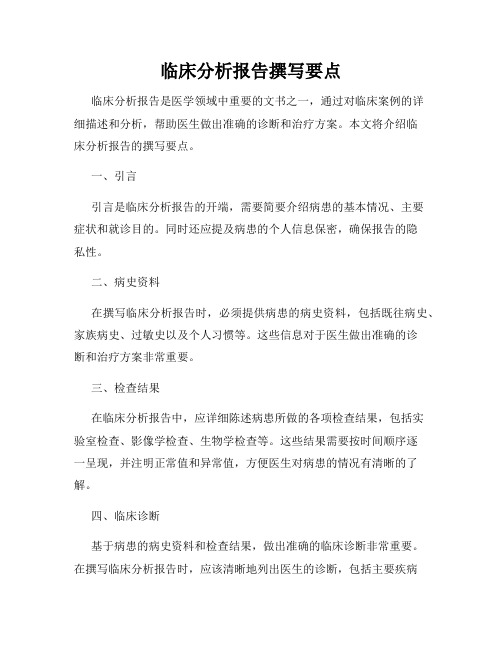 临床分析报告撰写要点

临床分析报告是医学领域中重要的文书之一，通过对临床案例的详细描述和分析，帮助医生做出准确的诊断和治疗方案。本文将介绍临床分析报告的撰写要点。

一、引言

引言是临床分析报告的开端，需要简要介绍病患的基本情况、主要症状和就诊目的。同时还应提及病患的个人信息保密，确保报告的隐私性。

二、病史资料

在撰写临床分析报告时，必须提供病患的病史资料，包括既往病史、家族病史、过敏史以及个人习惯等。这些信息对于医生做出准确的诊断和治疗方案非常重要。

三、检查结果

在临床分析报告中，应详细陈述病患所做的各项检查结果，包括实验室检查、影像学检查、生物学检查等。这些结果需要按时间顺序逐一呈现，并注明正常值和异常值，方便医生对病患的情况有清晰的了解。

四、临床诊断

基于病患的病史资料和检查结果，做出准确的临床诊断非常重要。在撰写临床分析报告时，应该清晰地列出医生的诊断，包括主要疾病